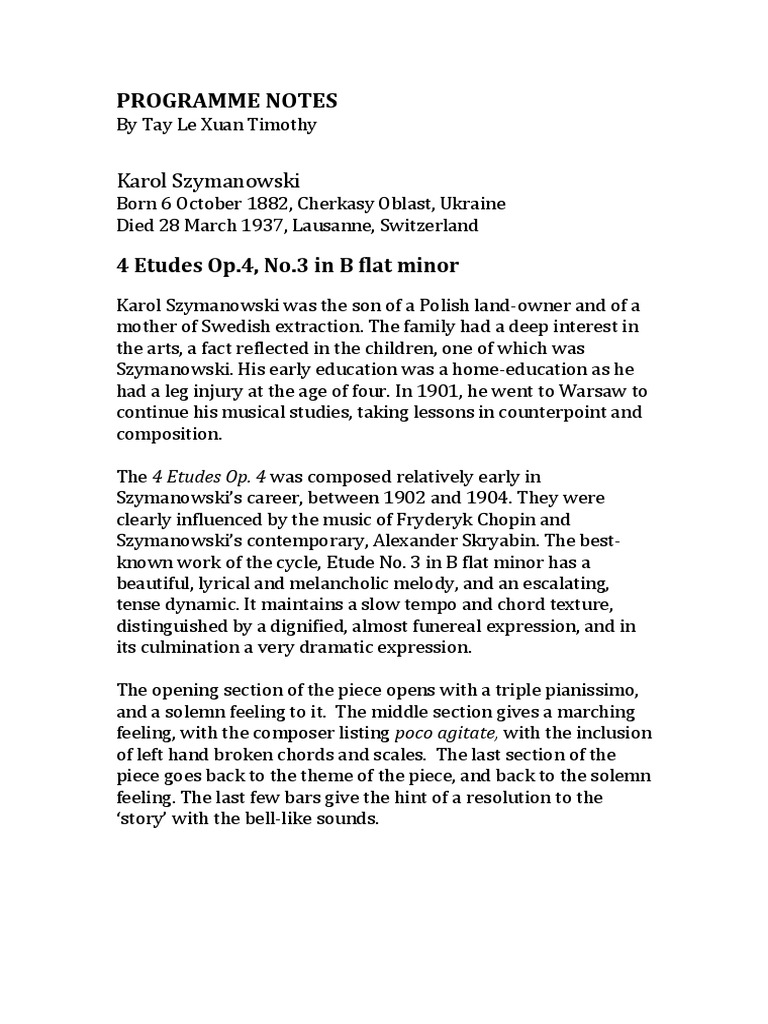 PROGRAMME NOTES
By Tay Le Xuan Timothy

Karol Szymanowski
Born 6 October 1882, Cherkasy Oblast, Ukraine
Died 28 March 1937, Lausanne, Switzerland

4 Etudes Op.4, No.3 in B flat minor

Karol Szymanowski was the son of a Polish land-owner and of a mother of Swedish extraction. The family had a deep interest in the arts, a fact reflected in the children, one of which was Szymanowski. His early education was a home-education as he had a leg injury at the age of four. In 1901, he went to Warsaw to continue his musical studies, taking lessons in counterpoint and composition.

The 4 Etudes Op. 4 was composed relatively early in Szymanowski's career, between 1902 and 1904. They were clearly influenced by the music of Fryderyk Chopin and Szymanowski's contemporary, Alexander Skryabin. The best-known work of the cycle, Etude No. 3 in B flat minor has a beautiful, lyrical and melancholic melody, and an escalating, tense dynamic. It maintains a slow tempo and chord texture, distinguished by a dignified, almost funereal expression, and in its culmination a very dramatic expression.

The opening section of the piece opens with a triple pianissimo, and a solemn feeling to it. The middle section gives a marching feeling, with the composer listing poco agitate, with the inclusion of left hand broken chords and scales. The last section of the piece goes back to the theme of the piece, and back to the solemn feeling. The last few bars give the hint of a resolution to the 'story' with the bell-like sounds.